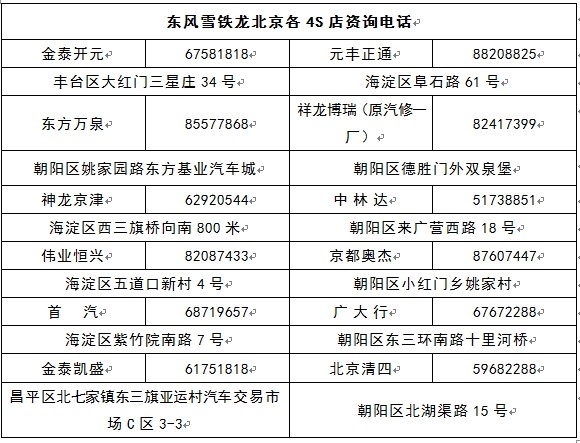 | 东风雪铁龙北京各 4S 店资询电话 | | | |
|---|---|---|---|
| 金泰开元 | 67581818 | 元丰正通 | 88208825 |
| 丰台区大红门三星庄 34 号 | | 海淀区阜石路 61 号 | |
| 东方万泉 | 85577868 | 祥龙博瑞（原汽修一厂） | 82417399 |
| 朝阳区姚家园路东方基业汽车城 | | 朝阳区德胜门外双泉堡 | |
| 神龙京津 | 62920544 | 中 林 达 | 51738851 |
| 海淀区西三旗桥向南 800 米 | | 朝阳区来广营西路 18 号 | |
| 伟业恒兴 | 82087433 | 京都奥杰 | 87607447 |
| 海淀区五道口新村 4 号 | | 朝阳区小红门乡姚家村 | |
| 首 汽 | 68719657 | 广 大 行 | 67672288 |
| 海淀区紫竹院南路 7 号 | | 朝阳区东三环南路十里河桥 | |
| 金泰凯盛 | 61751818 | 北京清四 | 59682288 |
| 昌平区北七家镇东三旗亚运村汽车交易市场 C 区 3-3 | | 朝阳区北湖渠路 15 号 | |